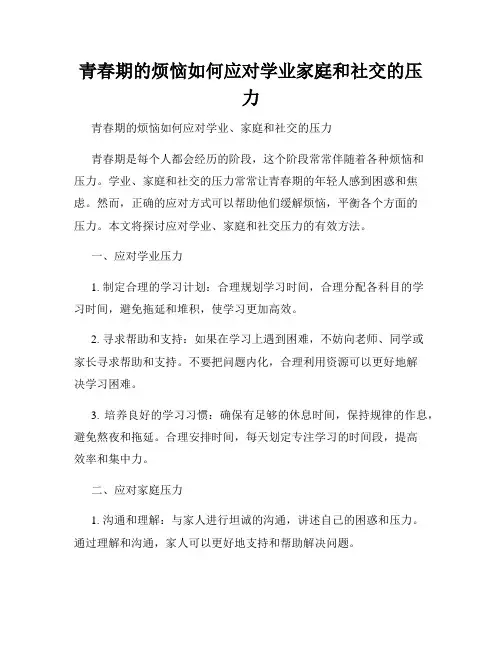 青春期的烦恼如何应对学业家庭和社交的压力

青春期的烦恼如何应对学业、家庭和社交的压力

青春期是每个人都会经历的阶段，这个阶段常常伴随着各种烦恼和压力。学业、家庭和社交的压力常常让青春期的年轻人感到困惑和焦虑。然而，正确的应对方式可以帮助他们缓解烦恼，平衡各个方面的压力。本文将探讨应对学业、家庭和社交压力的有效方法。

一、应对学业压力

1. 制定合理的学习计划：合理规划学习时间，合理分配各科目的学习时间，避免拖延和堆积，使学习更加高效。

2. 寻求帮助和支持：如果在学习上遇到困难，不妨向老师、同学或家长寻求帮助和支持。不要把问题内化，合理利用资源可以更好地解决学习困难。

3. 培养良好的学习习惯：确保有足够的休息时间，保持规律的作息，避免熬夜和拖延。合理安排时间，每天划定专注学习的时间段，提高效率和集中力。

二、应对家庭压力

1. 沟通和理解：与家人进行坦诚的沟通，讲述自己的困惑和压力。通过理解和沟通，家人可以更好地支持和帮助解决问题。